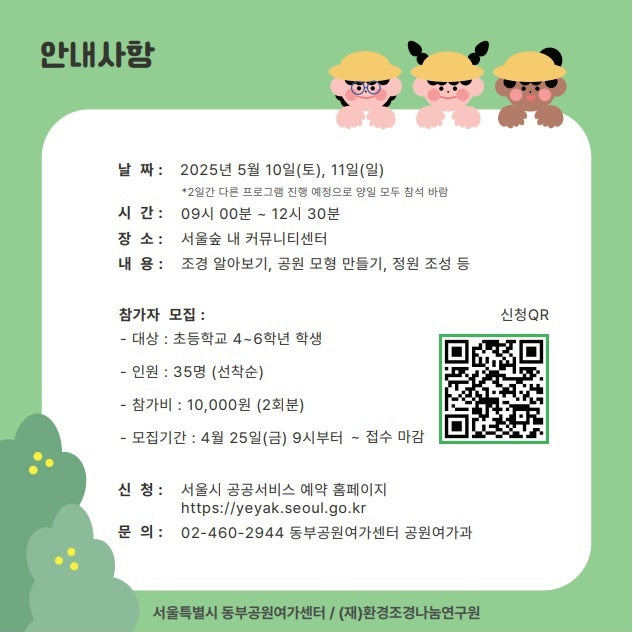 안내사항

날 짜 : 2025년 5월 10일(토), 11일(일)
*2일간 다른 프로그램 진행 예정으로 양일 모두 참석 바람
시 간 : 09시 00분 ~ 12시 30분
장 소 : 서울숲 내 커뮤니티센터
내 용 : 조경 알아보기, 공원 모형 만들기, 정원 조성 등

참가자 모집 :
- 대상 : 초등학교 4~6학년 학생
- 인원 : 35명 (선착순)
- 참가비 : 10,000원 (2회분)
- 모집기간 : 4월 25일(금) 9시부터 ~ 접수 마감

신청QR

신 청 : 서울시 공공서비스 예약 홈페이지 https://yeyak.seoul.go.kr
문 의 : 02-460-2944 동부공원여가센터 공원여가과

서울특별시 동부공원여가센터 / (재)환경조경나눔연구원